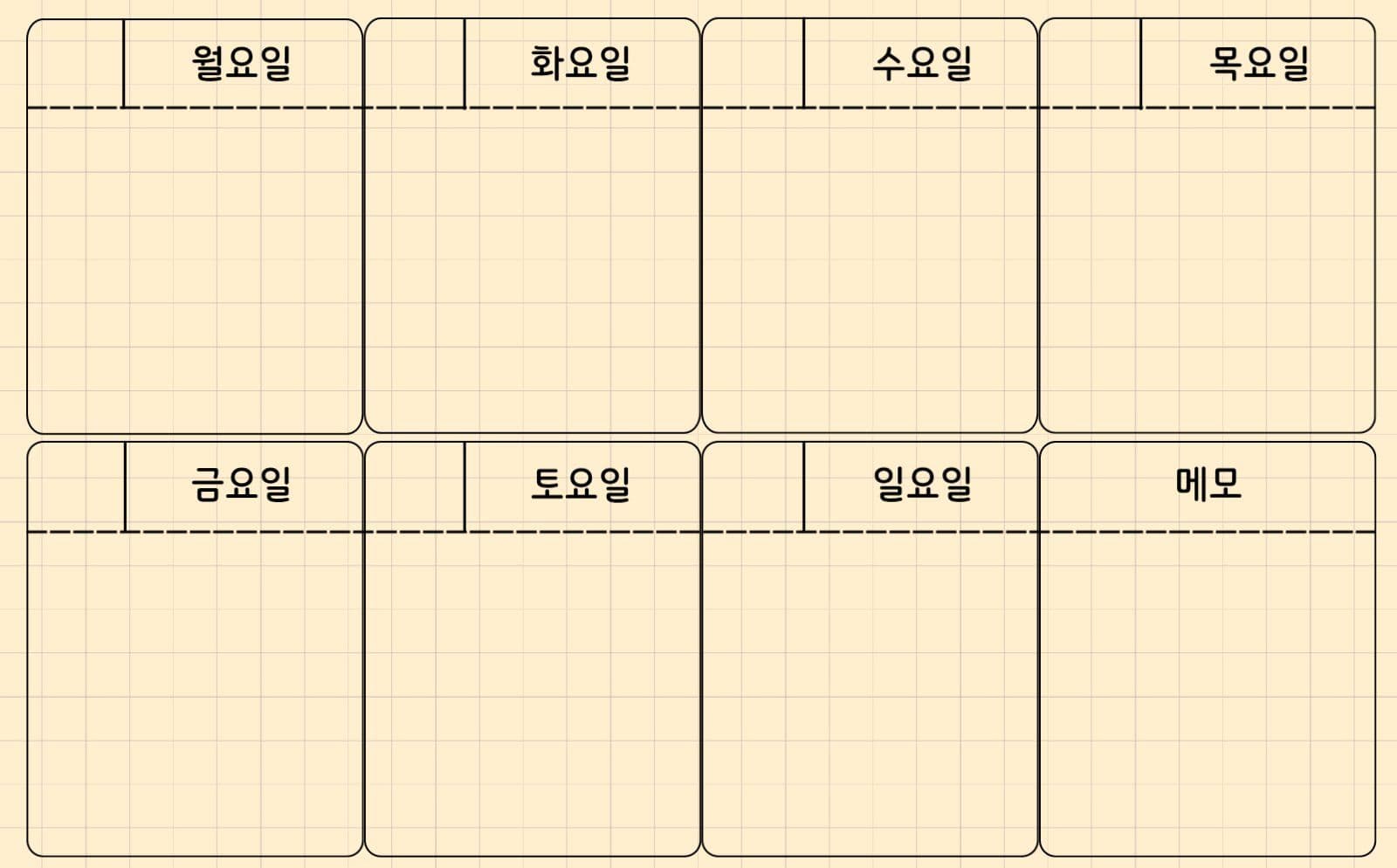 월요일

화요일

수요일

목요일

금요일

토요일

일요일

메모